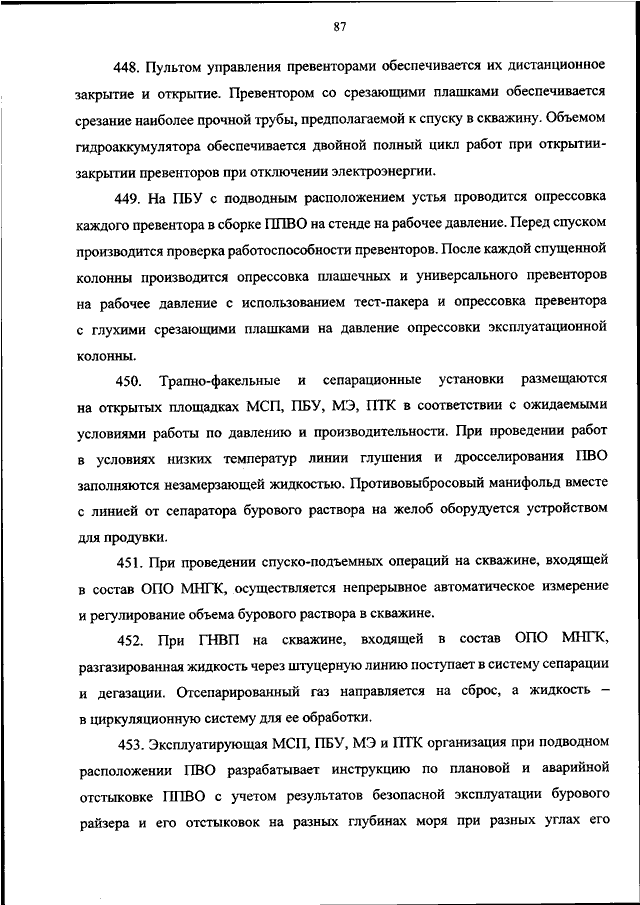 87

448. Пультом управления превенторами обеспечивается их дистанционное закрытие и открытие. Превентором со срезающими плашками обеспечивается срезание наиболее прочной трубы, предполагаемой к спуску в скважину. Объемом гидроаккумулятора обеспечивается двойной полный цикл работ при открытии-закрытии превенторов при отключении электроэнергии.

449. На ПБУ с подводным расположением устья проводится опрессовка каждого превентора в сборке ППВО на стенде на рабочее давление. Перед спуском производится проверка работоспособности превенторов. После каждой спущенной колонны производится опрессовка плашечных и универсального превенторов на рабочее давление с использованием тест-пакера и опрессовка превентора с глухими срезающими плашками на давление опрессовки эксплуатационной колонны.

450. Трапно-факельные и сепарационные установки размещаются на открытых площадках МСП, ПБУ, МЭ, ПТК в соответствии с ожидаемыми условиями работы по давлению и производительности. При проведении работ в условиях низких температур линии глушения и дросселирования ПВО заполняются незамерзающей жидкостью. Противовыбросовый манифольд вместе с линией от сепаратора бурового раствора на желоб оборудуется устройством для продувки.

451. При проведении спуско-подъемных операций на скважине, входящей в состав ОПО МНГК, осуществляется непрерывное автоматическое измерение и регулирование объема бурового раствора в скважине.

452. При ГНВП на скважине, входящей в состав ОПО МНГК, разгазированная жидкость через штуцерную линию поступает в систему сепарации и дегазации. Отсепарированный газ направляется на сброс, а жидкость – в циркуляционную систему для ее обработки.

453. Эксплуатирующая МСП, ПБУ, МЭ и ПТК организация при подводном расположении ПВО разрабатывает инструкцию по плановой и аварийной отстыковке ППВО с учетом результатов безопасной эксплуатации бурового райзера и его отстыковок на разных глубинах моря при разных углах его